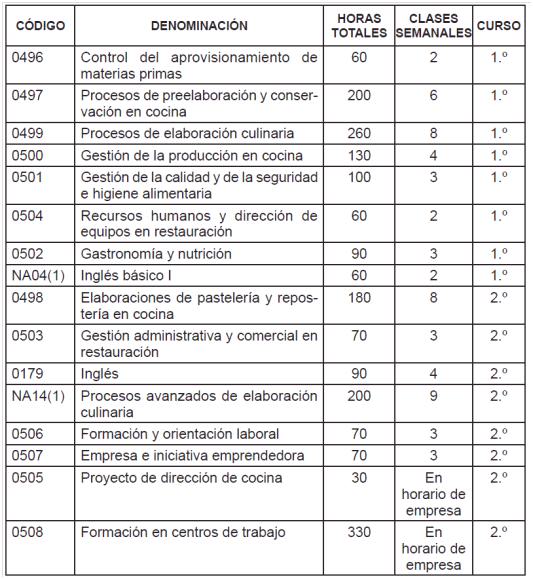 | CÓDIGO | DENOMINACIÓN | HORAS TOTALES | CLASES SEMANALES | CURSO |
|---|---|---|---|---|
| 0496 | Control del aprovisionamiento de materias primas | 60 | 2 | 1.º |
| 0497 | Procesos de preelaboración y conservación en cocina | 200 | 6 | 1.º |
| 0499 | Procesos de elaboración culinaria | 260 | 8 | 1.º |
| 0500 | Gestión de la producción en cocina | 130 | 4 | 1.º |
| 0501 | Gestión de la calidad y de la seguridad e higiene alimentaria | 100 | 3 | 1.º |
| 0504 | Recursos humanos y dirección de equipos en restauración | 60 | 2 | 1.º |
| 0502 | Gastronomía y nutrición | 90 | 3 | 1.º |
| NA04(1) | Inglés básico I | 60 | 2 | 1.º |
| 0498 | Elaboraciones de pastelería y repostería en cocina | 180 | 8 | 2.º |
| 0503 | Gestión administrativa y comercial en restauración | 70 | 3 | 2.º |
| 0179 | Inglés | 90 | 4 | 2.º |
| NA14(1) | Procesos avanzados de elaboración culinaria | 200 | 9 | 2.º |
| 0506 | Formación y orientación laboral | 70 | 3 | 2.º |
| 0507 | Empresa e iniciativa emprendedora | 70 | 3 | 2.º |
| 0505 | Proyecto de dirección de cocina | 30 | En horario de empresa | 2.º |
| 0508 | Formación en centros de trabajo | 330 | En horario de empresa | 2.º |